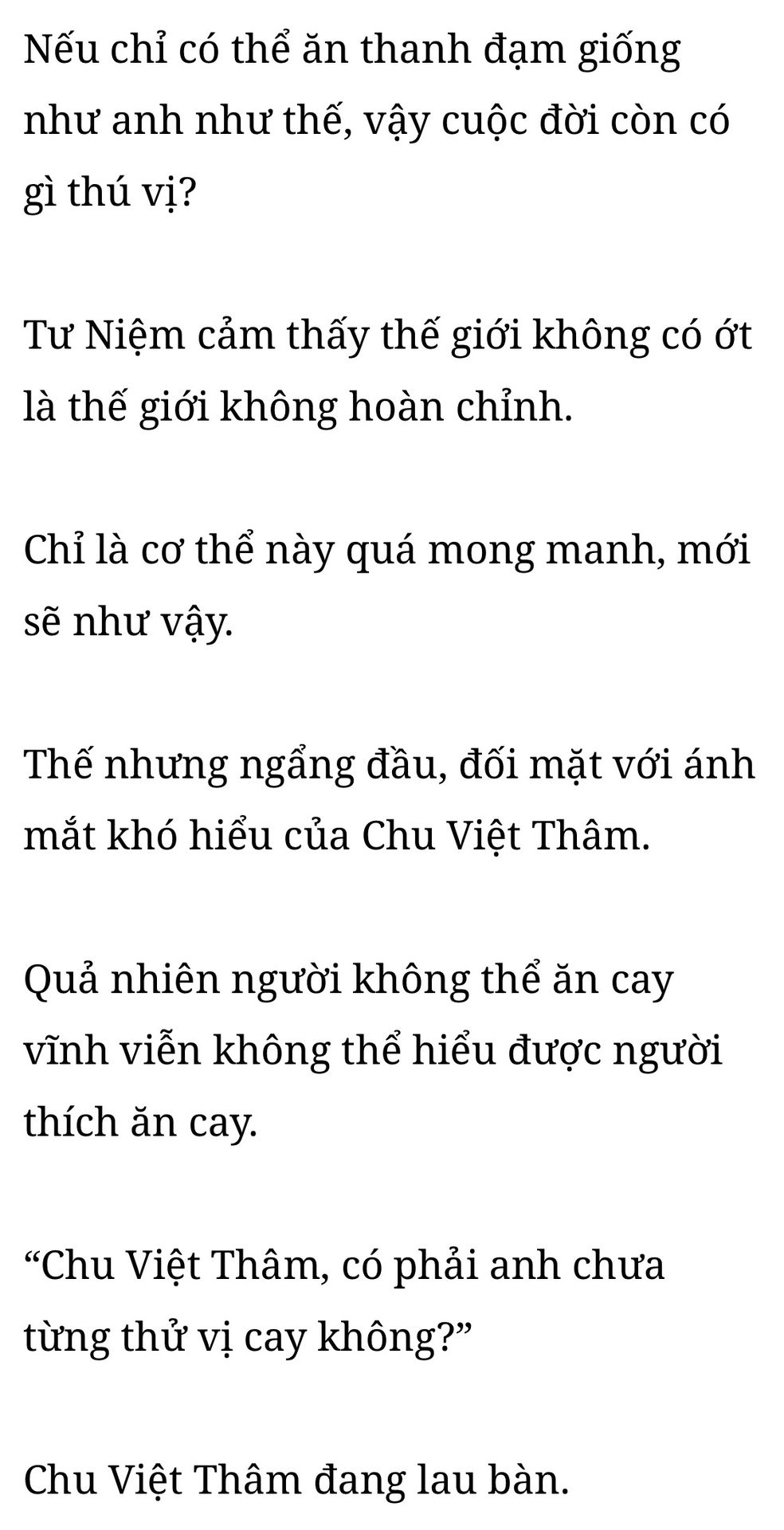 Nếu chỉ có thể ăn thanh đạm giống như anh như thế, vậy cuộc đời còn có gì thú vị?

Tư Niệm cảm thấy thế giới không có ớt là thế giới không hoàn chỉnh.

Chỉ là cơ thể này quá mong manh, mới sẽ như vậy.

Thế nhưng ngẩng đầu, đối mặt với ánh mắt khó hiểu của Chu Việt Thâm.

Quả nhiên người không thể ăn cay vĩnh viễn không thể hiểu được người thích ăn cay.

"Chu Việt Thâm, có phải anh chưa từng thử vị cay không?"

Chu Việt Thâm đang lau bàn.